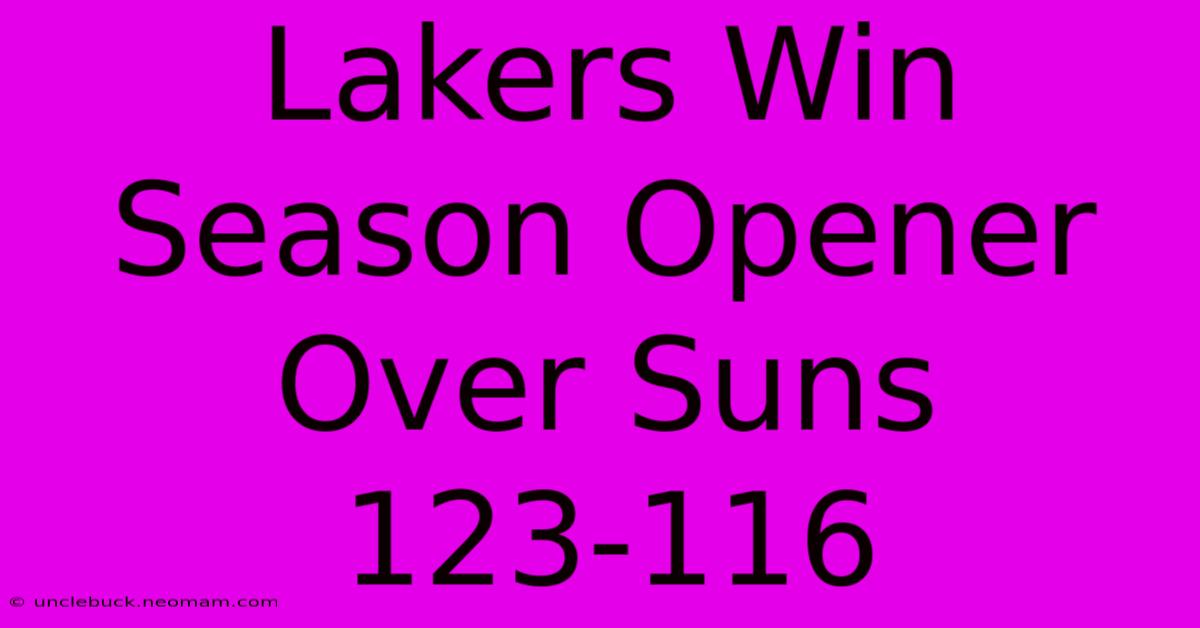 Lakers Win Season Opener Over Suns 123-116

© unclebuck.neomam.com